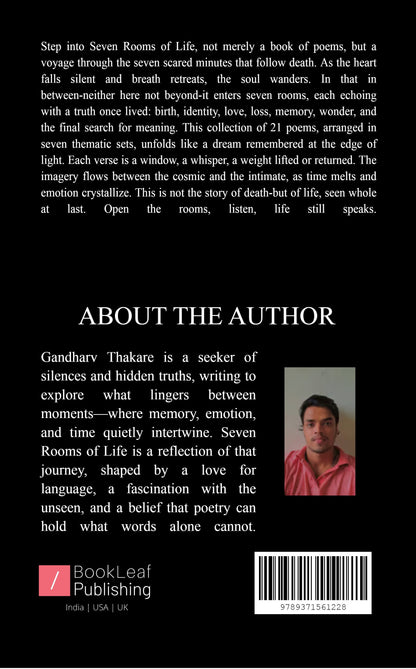 Step into Seven Rooms of Life, not merely a book of poems, but a voyage through the seven scared minutes that follow death. As the heart falls silent and breath retreats, the soul wanders. In that in between-neither here not beyond-it enters seven rooms, each echoing with a truth once lived: birth, identity, love, loss, memory, wonder, and the final search for meaning. This collection of 21 poems, arranged in seven thematic sets, unfolds like a dream remembered at the edge of light. Each verse is a window, a whisper, a weight lifted or returned. The imagery flows between the cosmic and the intimate, as time melts and emotion crystallize. This is not the story of death-but of life, seen whole at last. Open the rooms, listen, life still speaks.

ABOUT THE AUTHOR

Gandharv Thakare is a seeker of silences and hidden truths, writing to explore what lingers between moments—where memory, emotion, and time quietly intertwine. Seven Rooms of Life is a reflection of that journey, shaped by a love for language, a fascination with the unseen, and a belief that poetry can hold what words alone cannot.

BookLeaf Publishing
India | USA | UK

9789371561228